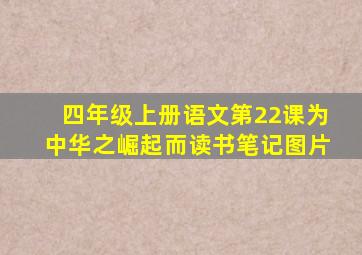 四年级上册语文第22课为中华之崛起而读书笔记图片